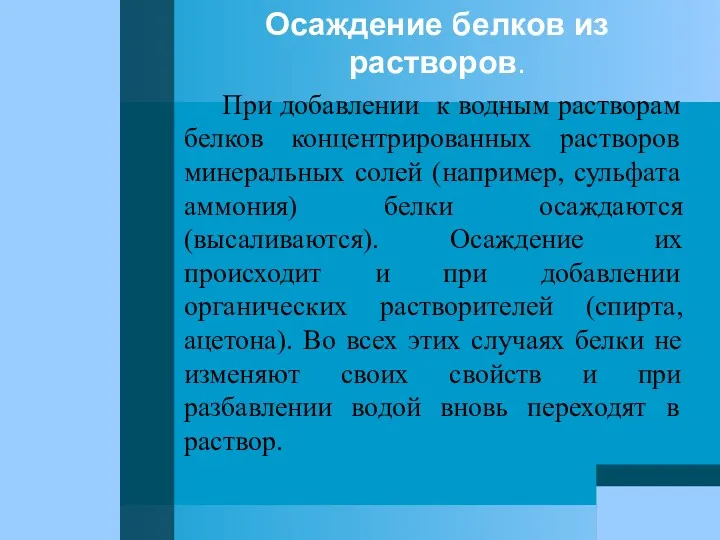 Осаждение белков из растворов.

При добавлении к водным растворам белков концентрированных растворов минеральных солей (например, сульфата аммония) белки осаждаются (высаливаются). Осаждение их происходит и при добавлении органических растворителей (спирта, ацетона). Во всех этих случаях белки не изменяют своих свойств и при разбавлении водой вновь переходят в раствор.